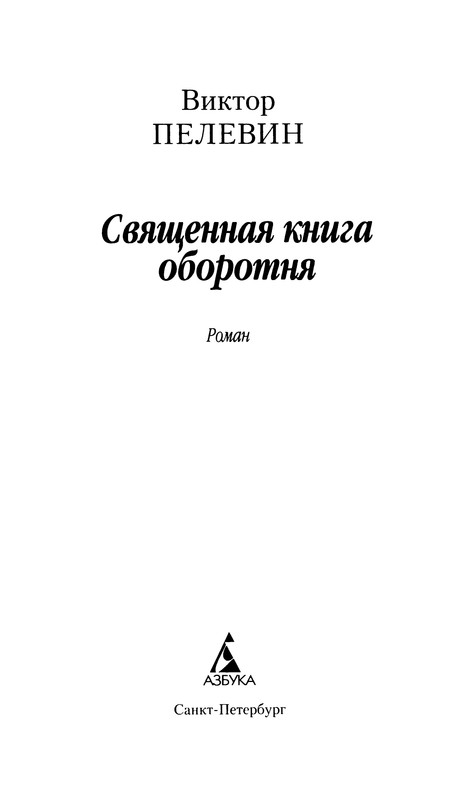 Виктор
ПЕЛЕВИН

Священная книга
оборотня

Роман

АЗБУКА

Санкт-Петербург